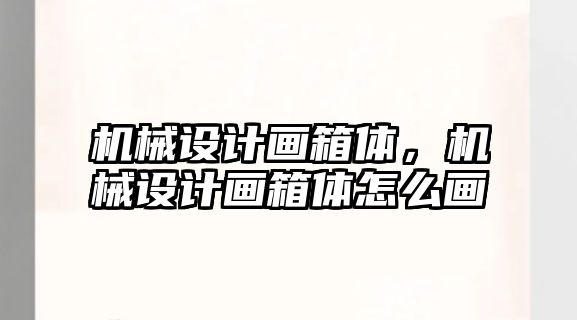 机械设计画箱体，机械设计画箱体怎么画